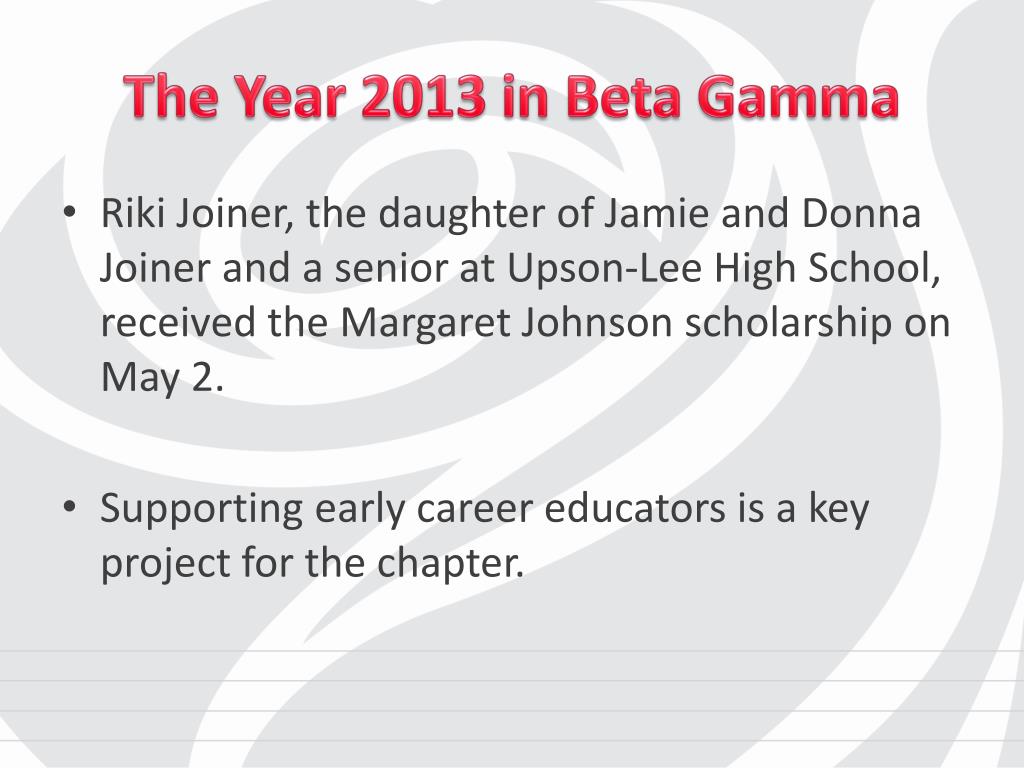 The Year 2013 in Beta Gamma

• Riki Joiner, the daughter of Jamie and Donna Joiner and a senior at Upson-Lee High School, received the Margaret Johnson scholarship on May 2.

• Supporting early career educators is a key project for the chapter.